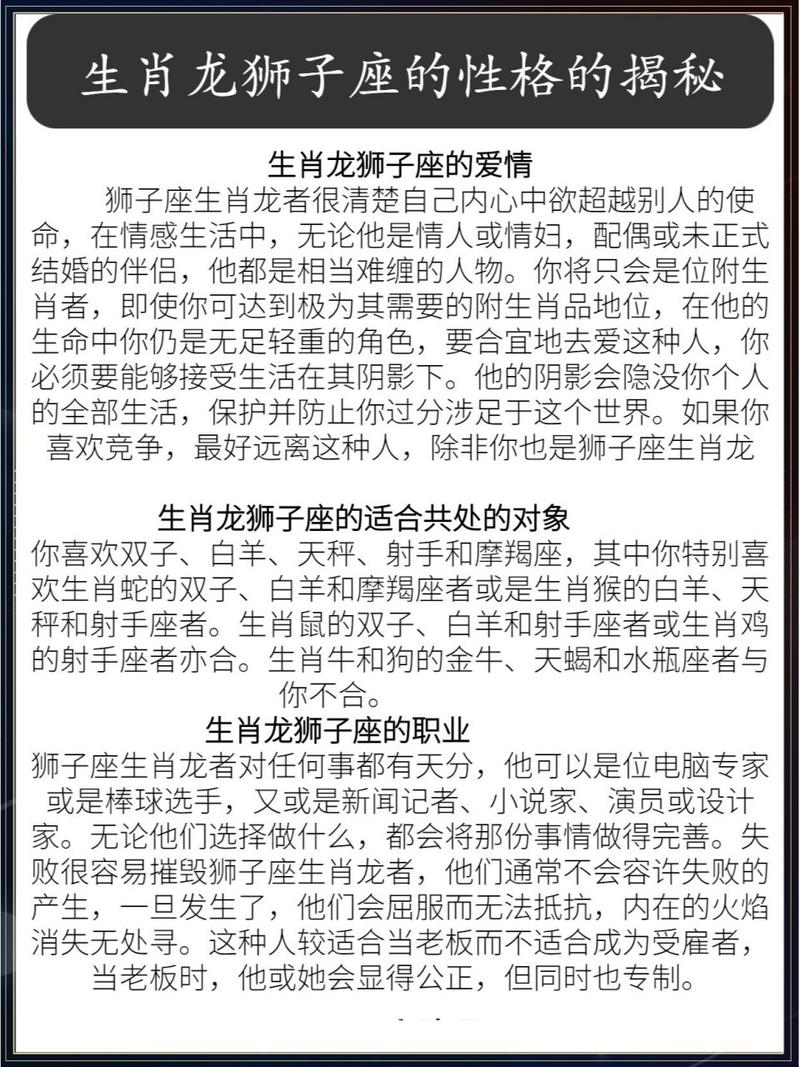 生肖龙狮子座的性格的揭秘

生肖龙狮子座的爱情

狮子座生肖龙者很清楚自己内心中欲超越别人的使命，在情感生活中，无论他是情人或情妇，配偶或未正式结婚的伴侣，他都是相当难缠的人物。你将只会是位附生肖者，即使你可达到极为其需要的附生肖品地位，在他的生命中你仍是无足轻重的角色，要合宜地去爱这种人，你必须要能够接受生活在其阴影下。他的阴影会隐没你个人的全部生活，保护并防止你过分涉足于这个世界。如果你喜欢竞争，最好远离这种人，除非你也是狮子座生肖龙

生肖龙狮子座的适合共处的对象

你喜欢双子、白羊、天秤、射手和摩羯座，其中你特别喜欢生肖蛇的双子、白羊和摩羯座者或是生肖猴的白羊、天秤和射手座者。生肖鼠的双子、白羊和射手座者或生肖鸡的射手座者亦合。生肖牛和狗的金牛、天蝎和水瓶座者与你不合。

生肖龙狮子座的职业

狮子座生肖龙者对任何事都有天分，他可以是位电脑专家或是棒球选手，又或是新闻记者、小说家、演员或设计家。无论他们选择做什么，都会将那份事情做得完善。失败很容易摧毁狮子座生肖龙者，他们通常不会容许失败的产生，一旦发生了，他们会屈服而无法抵抗，内在的火焰消失无处寻。这种人较适合当老板而不适合成为受雇者，当老板时，他或她会显得公正，但同时也专制。